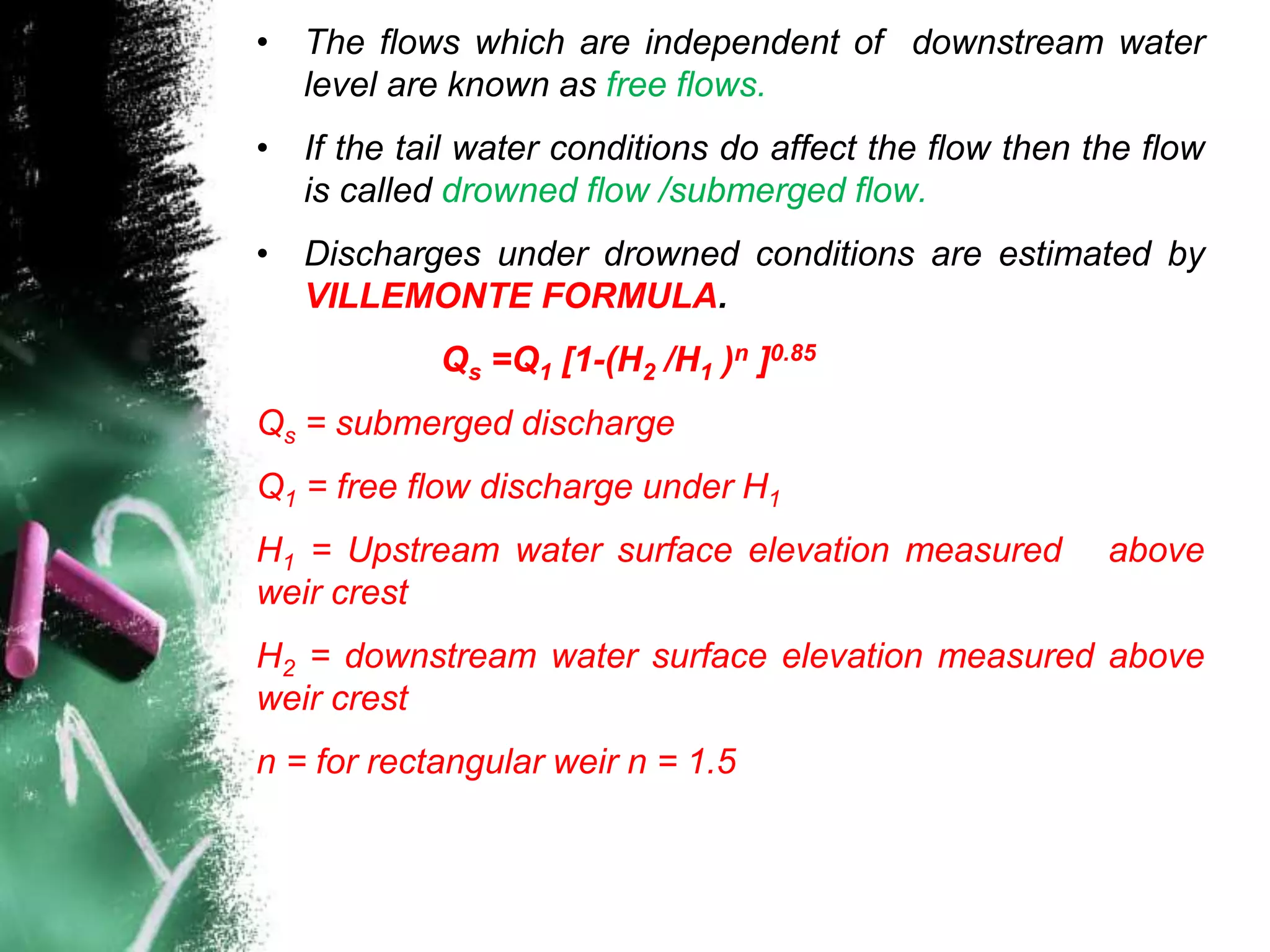 • The flows which are independent of downstream water level are known as free flows.

• If the tail water conditions do affect the flow then the flow is called drowned flow /submerged flow.

• Discharges under drowned conditions are estimated by VILLEMONTE FORMULA.

$Q_s = Q_1 [1-(H_2/H_1)^n]^{0.85}$

$Q_s$ = submerged discharge

$Q_1$ = free flow discharge under $H_1$

$H_1$ = Upstream water surface elevation measured above weir crest

$H_2$ = downstream water surface elevation measured above weir crest

n = for rectangular weir n = 1.5